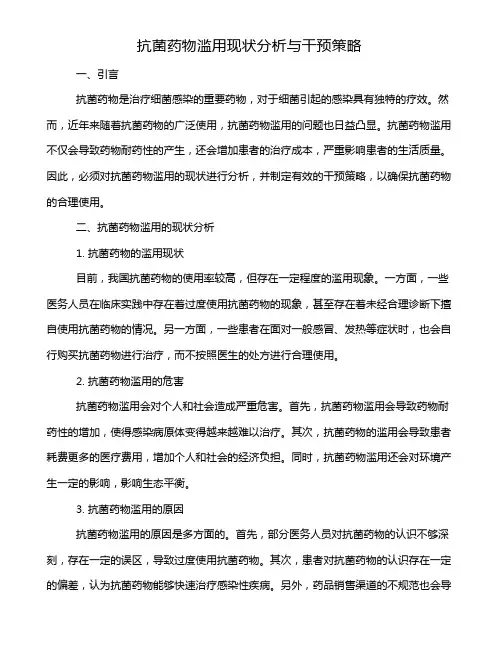 抗菌药物滥用现状分析与干预策略

一、引言

抗菌药物是治疗细菌感染的重要药物，对于细菌引起的感染具有独特的疗效。然而，近年来随着抗菌药物的广泛使用，抗菌药物滥用的问题也日益凸显。抗菌药物滥用不仅会导致药物耐药性的产生，还会增加患者的治疗成本，严重影响患者的生活质量。因此，必须对抗菌药物滥用的现状进行分析，并制定有效的干预策略，以确保抗菌药物的合理使用。

二、抗菌药物滥用的现状分析

1. 抗菌药物的滥用现状

目前，我国抗菌药物的使用率较高，但存在一定程度的滥用现象。一方面，一些医务人员在临床实践中存在着过度使用抗菌药物的现象，甚至存在着未经合理诊断下擅自使用抗菌药物的情况。另一方面，一些患者在面对一般感冒、发热等症状时，也会自行购买抗菌药物进行治疗，而不按照医生的处方进行合理使用。

2. 抗菌药物滥用的危害

抗菌药物滥用会对个人和社会造成严重危害。首先，抗菌药物滥用会导致药物耐药性的增加，使得感染病原体变得越来越难以治疗。其次，抗菌药物的滥用会导致患者耗费更多的医疗费用，增加个人和社会的经济负担。同时，抗菌药物滥用还会对环境产生一定的影响，影响生态平衡。

3. 抗菌药物滥用的原因

抗菌药物滥用的原因是多方面的。首先，部分医务人员对抗菌药物的认识不够深刻，存在一定的误区，导致过度使用抗菌药物。其次，患者对抗菌药物的认识存在一定的偏差，认为抗菌药物能够快速治疗感染性疾病。另外，药品销售渠道的不规范也会导